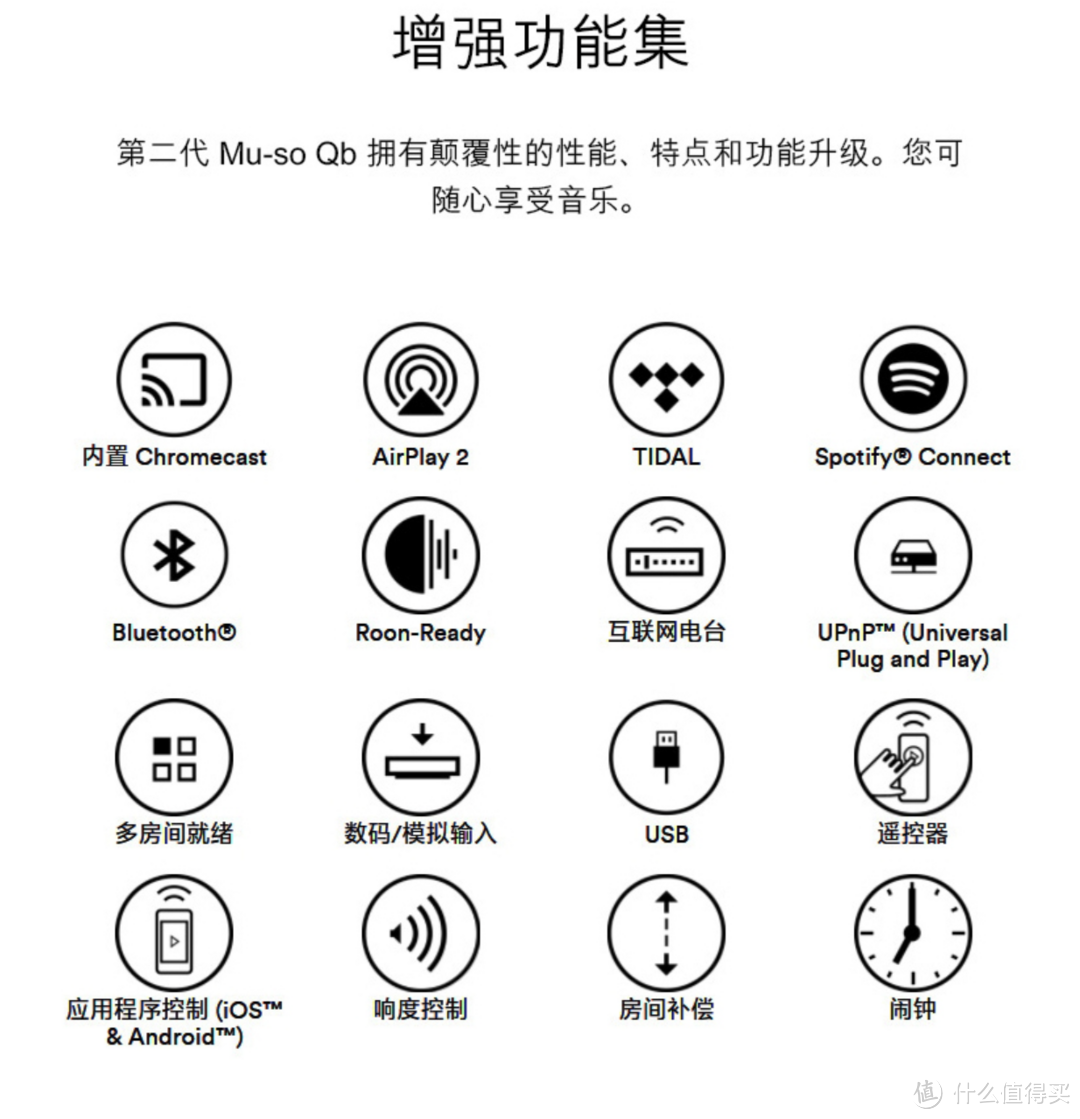 增强功能集

第二代 Mu-so Qb 拥有颠覆性的性能、特点和功能升级。您可随心享受音乐。

内置 Chromecast

AirPlay 2

TIDAL

Spotify® Connect

Bluetooth®

Roon-Ready

互联网电台

UPnP™ (Universal Plug and Play)

多房间就绪

数码/模拟输入

USB

遥控器

应用程序控制 (iOS™ & Android™)

响度控制

房间补偿

闹钟

值 什么值得买